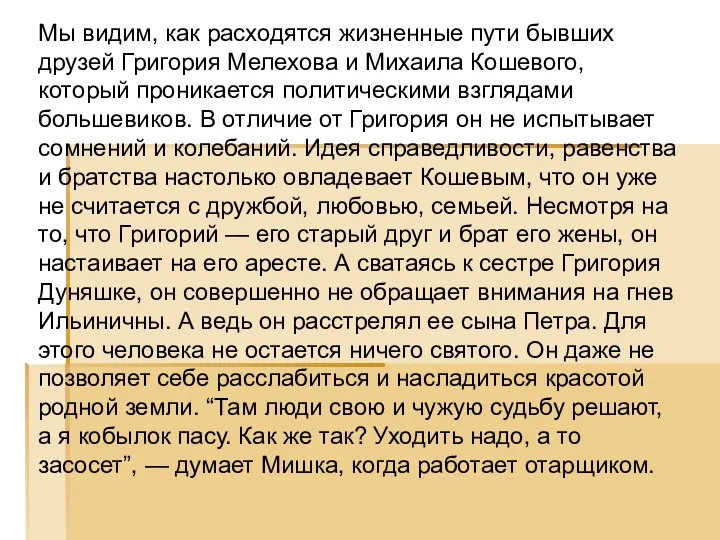 Мы видим, как расходятся жизненные пути бывших друзей Григория Мелехова и Михаила Кошевого, который проникается политическими взглядами большевиков. В отличие от Григория он не испытывает сомнений и колебаний. Идея справедливости, равенства и братства настолько овладевает Кошевым, что он уже не считается с дружбой, любовью, семьей. Несмотря на то, что Григорий — его старый друг и брат его жены, он настаивает на его аресте. А сватаясь к сестре Григория Дуняшке, он совершенно не обращает внимания на гнев Ильиничны. А ведь он расстрелял ее сына Петра. Для этого человека не остается ничего святого. Он даже не позволяет себе расслабиться и насладиться красотой родной земли. “Там люди свою и чужую судьбу решают, а я кобылок пасу. Как же так? Уходить надо, а то засосет”, — думает Мишка, когда работает отарщиком.